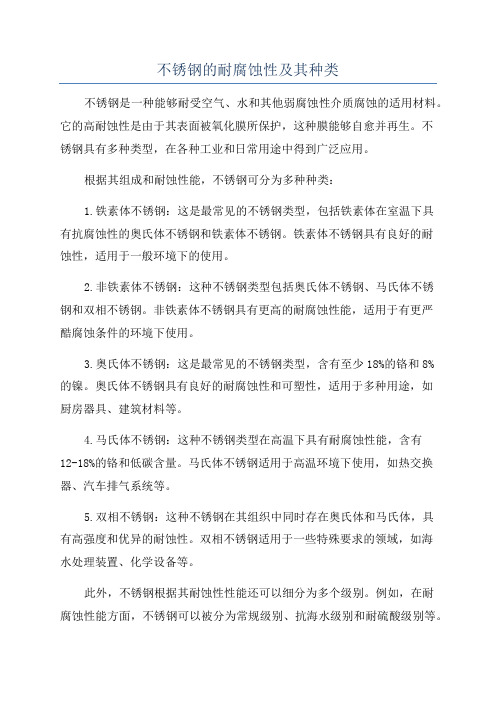 不锈钢的耐腐蚀性及其种类

不锈钢是一种能够耐受空气、水和其他弱腐蚀性介质腐蚀的适用材料。它的高耐蚀性是由于其表面被氧化膜所保护，这种膜能够自愈并再生。不锈钢具有多种类型，在各种工业和日常用途中得到广泛应用。

根据其组成和耐蚀性能，不锈钢可分为多种种类：

1.铁素体不锈钢：这是最常见的不锈钢类型，包括铁素体在室温下具有抗腐蚀性的奥氏体不锈钢和铁素体不锈钢。铁素体不锈钢具有良好的耐蚀性，适用于一般环境下的使用。

2.非铁素体不锈钢：这种不锈钢类型包括奥氏体不锈钢、马氏体不锈钢和双相不锈钢。非铁素体不锈钢具有更高的耐腐蚀性能，适用于有更严酷腐蚀条件的环境下使用。

3.奥氏体不锈钢：这是最常见的不锈钢类型，含有至少18%的铬和8%的镍。奥氏体不锈钢具有良好的耐腐蚀性和可塑性，适用于多种用途，如厨房器具、建筑材料等。

4.马氏体不锈钢：这种不锈钢类型在高温下具有耐腐蚀性能，含有12-18%的铬和低碳含量。马氏体不锈钢适用于高温环境下使用，如热交换器、汽车排气系统等。

5.双相不锈钢：这种不锈钢在其组织中同时存在奥氏体和马氏体，具有高强度和优异的耐蚀性。双相不锈钢适用于一些特殊要求的领域，如海水处理装置、化学设备等。

此外，不锈钢根据其耐蚀性性能还可以细分为多个级别。例如，在耐腐蚀性能方面，不锈钢可以被分为常规级别、抗海水级别和耐硫酸级别等。